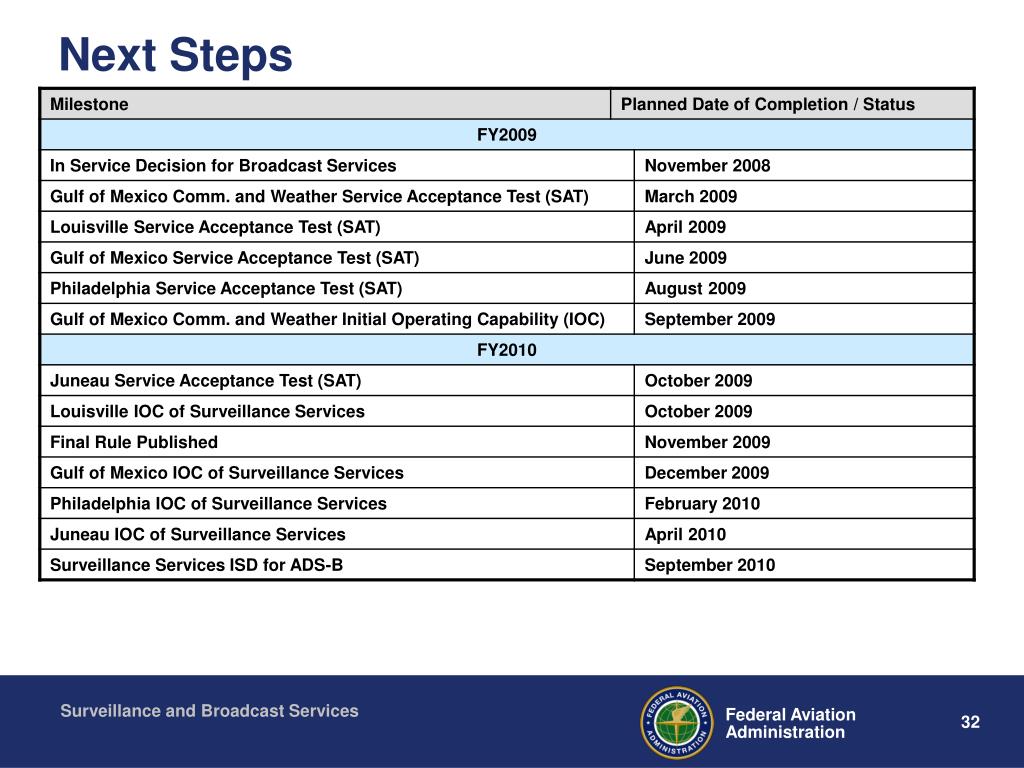 Next Steps

| Milestone | Planned Date of Completion / Status |
|---|---|
| FY2009 | |
| In Service Decision for Broadcast Services | November 2008 |
| Gulf of Mexico Comm. and Weather Service Acceptance Test (SAT) | March 2009 |
| Louisville Service Acceptance Test (SAT) | April 2009 |
| Gulf of Mexico Service Acceptance Test (SAT) | June 2009 |
| Philadelphia Service Acceptance Test (SAT) | August 2009 |
| Gulf of Mexico Comm. and Weather Initial Operating Capability (IOC) | September 2009 |
| FY2010 | |
| Juneau Service Acceptance Test (SAT) | October 2009 |
| Louisville IOC of Surveillance Services | October 2009 |
| Final Rule Published | November 2009 |
| Gulf of Mexico IOC of Surveillance Services | December 2009 |
| Philadelphia IOC of Surveillance Services | February 2010 |
| Juneau IOC of Surveillance Services | April 2010 |
| Surveillance Services ISD for ADS-B | September 2010 |

Surveillance and Broadcast Services

FEDERAL AVIATION ADMINISTRATION

Federal Aviation Administration

32